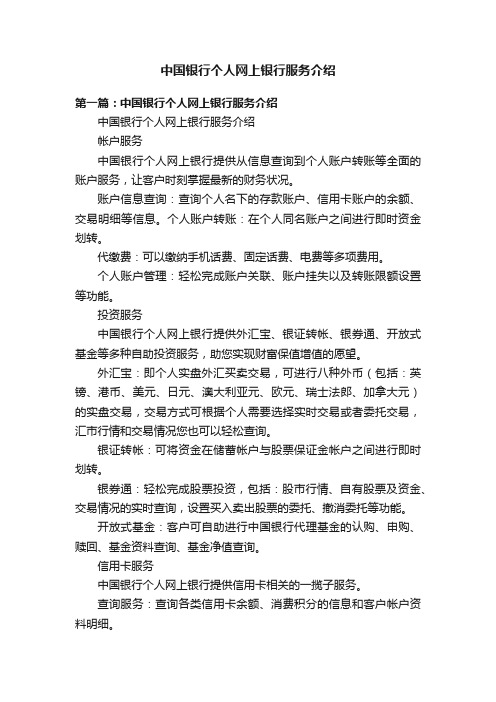 中国银行个人网上银行服务介绍

第一篇：中国银行个人网上银行服务介绍

中国银行个人网上银行服务介绍

帐户服务

中国银行个人网上银行提供从信息查询到个人账户转账等全面的账户服务，让客户时刻掌握最新的财务状况。

账户信息查询：查询个人名下的存款账户、信用卡账户的余额、交易明细等信息。个人账户转账：在个人同名账户之间进行即时资金划转。

代缴费：可以缴纳手机话费、固定话费、电费等多项费用。

个人账户管理：轻松完成账户关联、账户挂失以及转账限额设置等功能。

投资服务

中国银行个人网上银行提供外汇宝、银证转帐、银券通、开放式基金等多种自助投资服务，助您实现财富保值增值的愿望。

外汇宝：即个人实盘外汇买卖交易，可进行八种外币（包括：英镑、港币、美元、日元、澳大利亚元、欧元、瑞士法郎、加拿大元）的实盘交易，交易方式可根据个人需要选择实时交易或者委托交易，汇市行情和交易情况您也可以轻松查询。

银证转帐：可将资金在储蓄帐户与股票保证金帐户之间进行即时划转。

银券通：轻松完成股票投资，包括：股市行情、自有股票及资金、交易情况的实时查询，设置买入卖出股票的委托、撤消委托等功能。

开放式基金：客户可自助进行中国银行代理基金的认购、申购、赎回、基金资料查询、基金净值查询。

信用卡服务

中国银行个人网上银行提供信用卡相关的一揽子服务。

查询服务：查询各类信用卡余额、消费积分的信息和客户帐户资料明细。